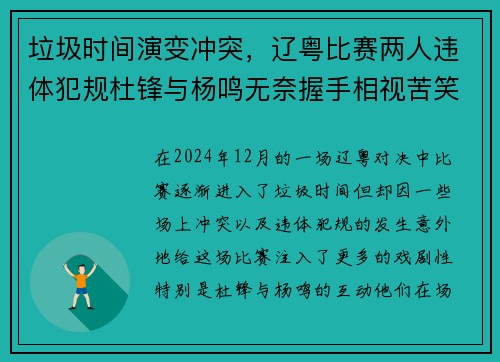 垃圾时间演变冲突，辽粤比赛两人违体犯规杜锋与杨鸣无奈握手相视苦笑

在2024年12月的一场辽粤对决中比赛逐渐进入了垃圾时间但却因一些场上冲突以及违体犯规的发生意外地给这场比赛注入了更多的戏剧性特别是杜锋与杨鸣的互动他们在场